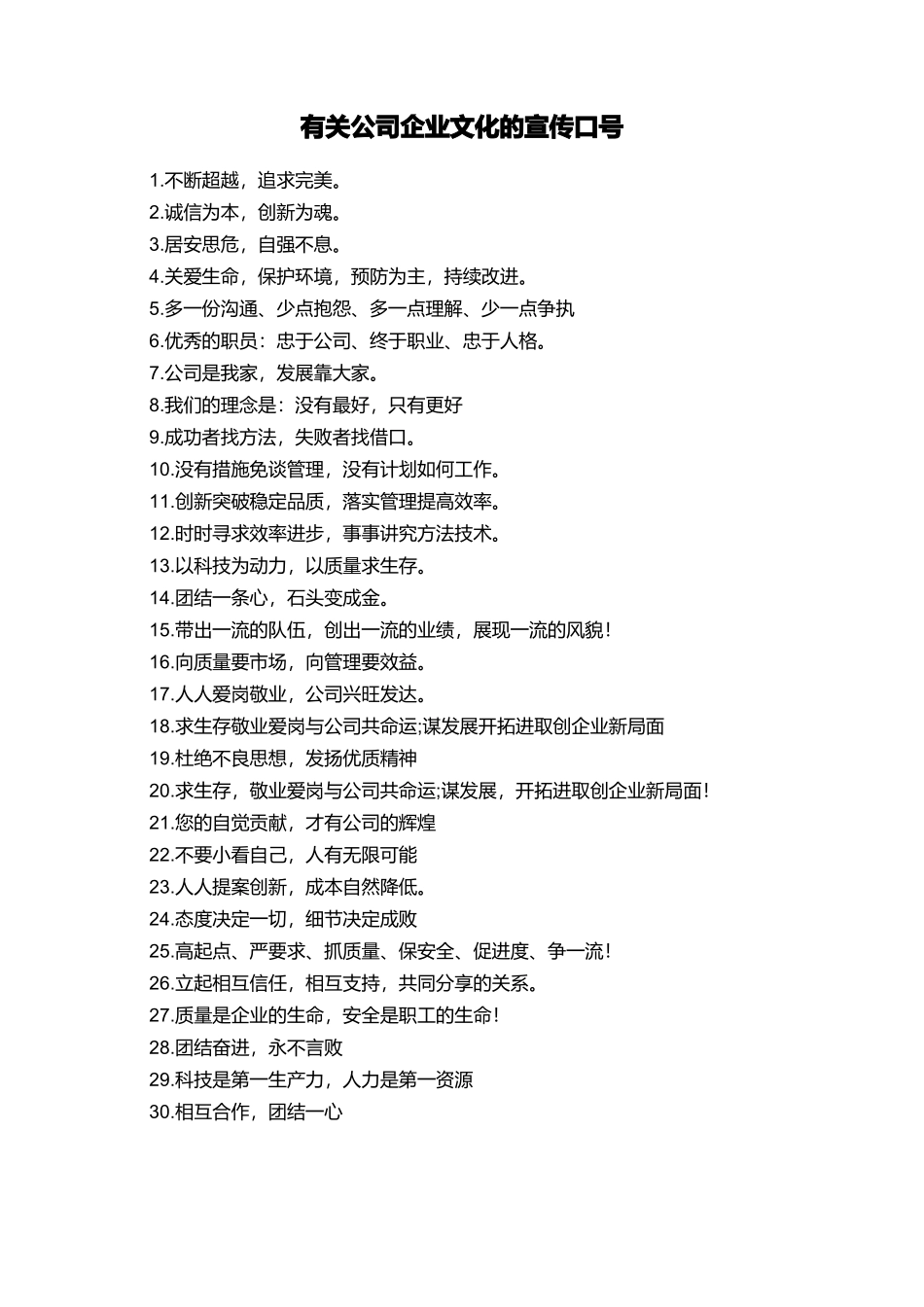 有关公司企业文化的宣传口号

1.不断超越，追求完美。
2.诚信为本，创新为魂。
3.居安思危，自强不息。
4.关爱生命，保护环境，预防为主，持续改进。
5.多一份沟通、少点抱怨、多一点理解、少一点争执
6.优秀的职员：忠于公司、终于职业、忠于人格。
7.公司是我家，发展靠大家。
8.我们的理念是：没有最好，只有更好
9.成功者找方法，失败者找借口。
10.没有措施免谈管理，没有计划如何工作。
11.创新突破稳定品质，落实管理提高效率。
12.时时寻求效率进步，事事讲究方法技术。
13.以科技为动力，以质量求生存。
14.团结一条心，石头变成金。
15.带出一流的队伍，创出一流的业绩，展现一流的风貌！
16.向质量要市场，向管理要效益。
17.人人爱岗敬业，公司兴旺发达。
18.求生存敬业爱岗与公司共命运;谋发展开拓进取创企业新局面
19.杜绝不良思想，发扬优质精神
20.求生存，敬业爱岗与公司共命运;谋发展，开拓进取创企业新局面！
21.您的自觉贡献，才有公司的辉煌
22.不要小看自己，人有无限可能
23.人人提案创新，成本自然降低。
24.态度决定一切，细节决定成败
25.高起点、严要求、抓质量、保安全、促进度、争一流！
26.立起相互信任，相互支持，共同分享的关系。
27.质量是企业的生命，安全是职工的生命！
28.团结奋进，永不言败
29.科技是第一生产力，人力是第一资源
30.相互合作，团结一心